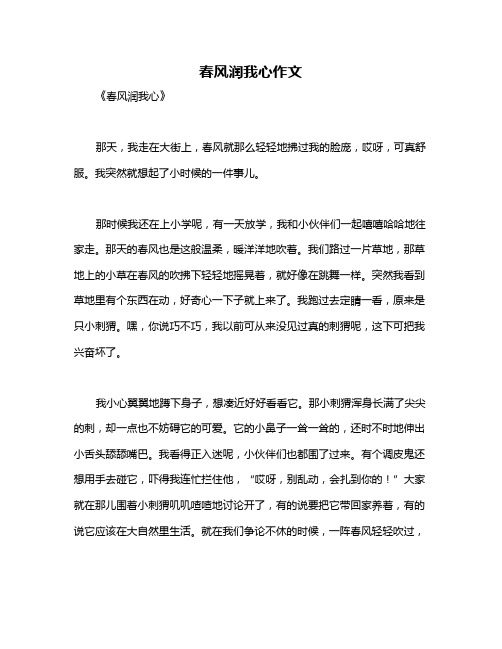 春风润我心作文

《春风润我心》

那天，我走在大街上，春风就那么轻轻地拂过我的脸庞，哎呀，可真舒服。我突然就想起了小时候的一件事儿。

那时候我还在上小学呢，有一天放学，我和小伙伴们一起嘻嘻哈哈地往家走。那天的春风也是这般温柔，暖洋洋地吹着。我们路过一片草地，那草地上的小草在春风的吹拂下轻轻地摇晃着，就好像在跳舞一样。突然我看到草地里有个东西在动，好奇心一下子就上来了。我跑过去定睛一看，原来是只小刺猬。嘿，你说巧不巧，我以前可从来没见过真的刺猬呢，这下可把我兴奋坏了。

我小心翼翼地蹲下身子，想凑近好好看看它。那小刺猬浑身长满了尖尖的刺，却一点也不妨碍它的可爱。它的小鼻子一耸一耸的，还时不时地伸出小舌头舔舔嘴巴。我看得正入迷呢，小伙伴们也都围了过来。有个调皮鬼还想用手去碰它，吓得我连忙拦住他，“哎呀，别乱动，会扎到你的！”大家就在那儿围着小刺猬叽叽喳喳地讨论开了，有的说要把它带回家养着，有的说它应该在大自然里生活。就在我们争论不休的时候，一阵春风轻轻吹过，